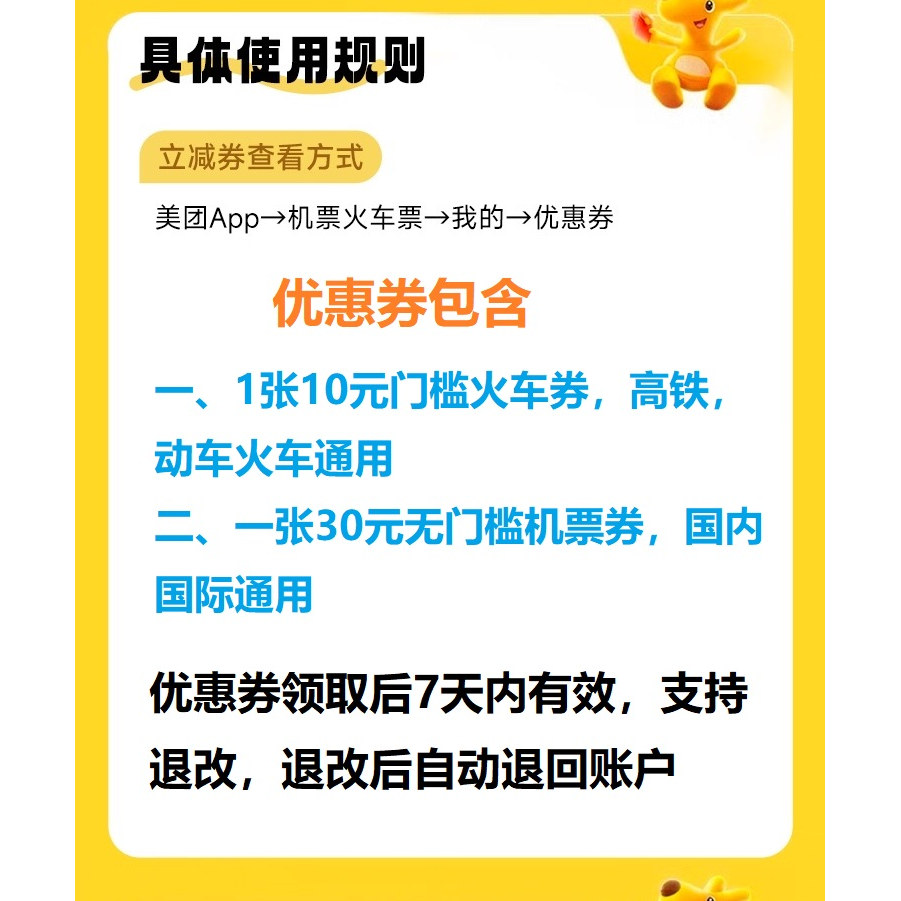 具体使用规则

立减券查看方式

美团App→机票火车票→我的→优惠券

优惠券包含

一、1张10元门槛火车券，高铁，动车火车通用
二、一张30元无门槛机票券，国内国际通用

优惠券领取后7天内有效，支持退改，退改后自动退回账户